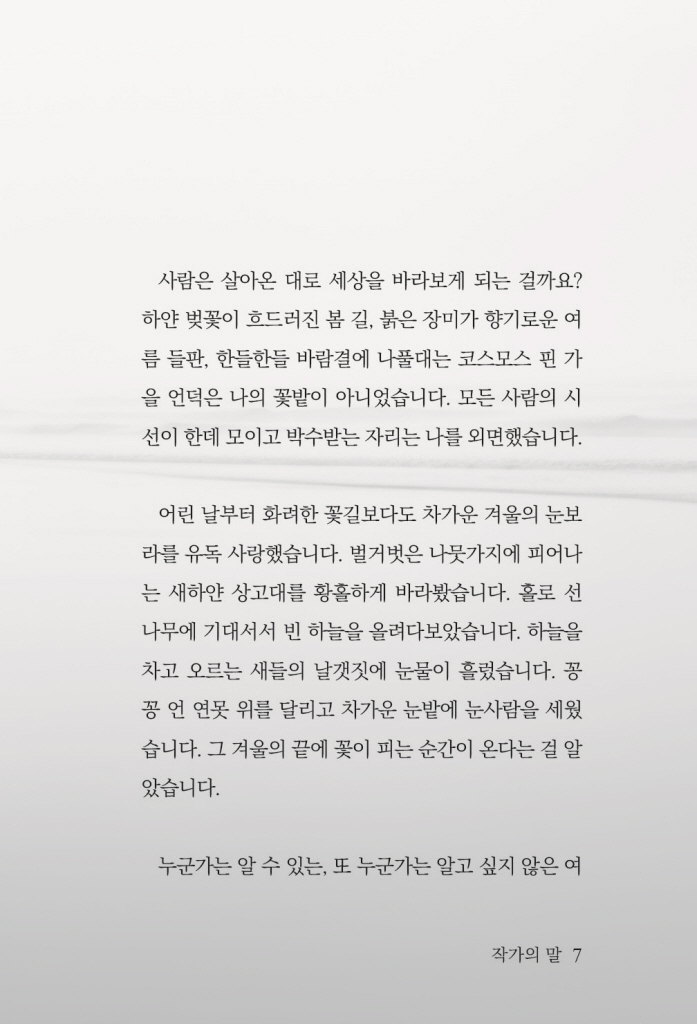 사람은 살아온 대로 세상을 바라보게 되는 걸까요? 하얀 벚꽃이 흐드러진 봄 길, 붉은 장미가 향기로운 여름 들판, 한들한들 바람결에 나풀대는 코스모스 핀 가을 언덕은 나의 꽃밭이 아니었습니다. 모든 사람의 시선이 한데 모이고 박수받는 자리는 나를 외면했습니다.

어린 날부터 화려한 꽃길보다도 차가운 겨울의 눈보라를 유독 사랑했습니다. 벌거벗은 나뭇가지에 피어나는 새하얀 상고대를 황홀하게 바라봤습니다. 홀로 선 나무에 기대서서 빈 하늘을 올려다보았습니다. 하늘을 차고 오르는 새들의 날갯짓에 눈물이 흘렀습니다. 꽁꽁 언 연못 위를 달리고 차가운 눈밭에 눈사람을 세웠습니다. 그 겨울의 끝에 꽃이 피는 순간이 온다는 걸 알았습니다.

누군가는 알 수 있는, 또 누군가는 알고 싶지 않은 여

작가의 말 7